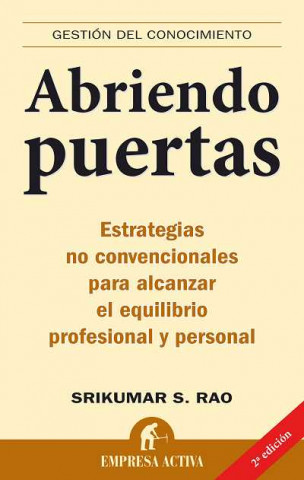 GESTIÓN DEL CONOCIMIENTO

Abriendo puertas

Estrategias no convencionales para alcanzar el equilibrio profesional y personal

SRIKUMAR S. RAO

EMPRESA ACTIVA

2ª edición